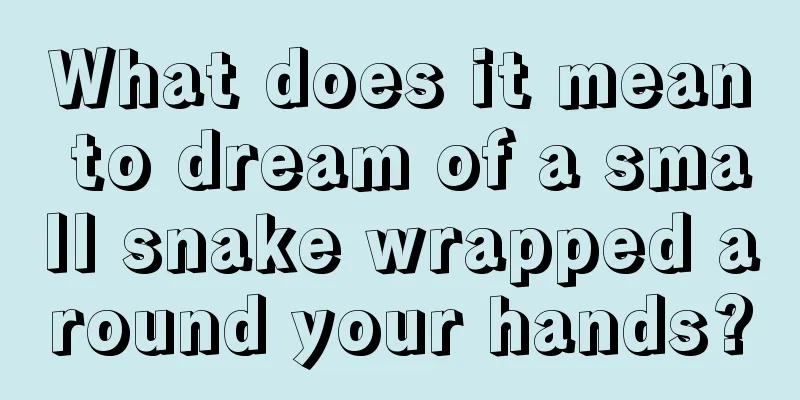 What does it mean to dream of a small snake wrapped around your hands?